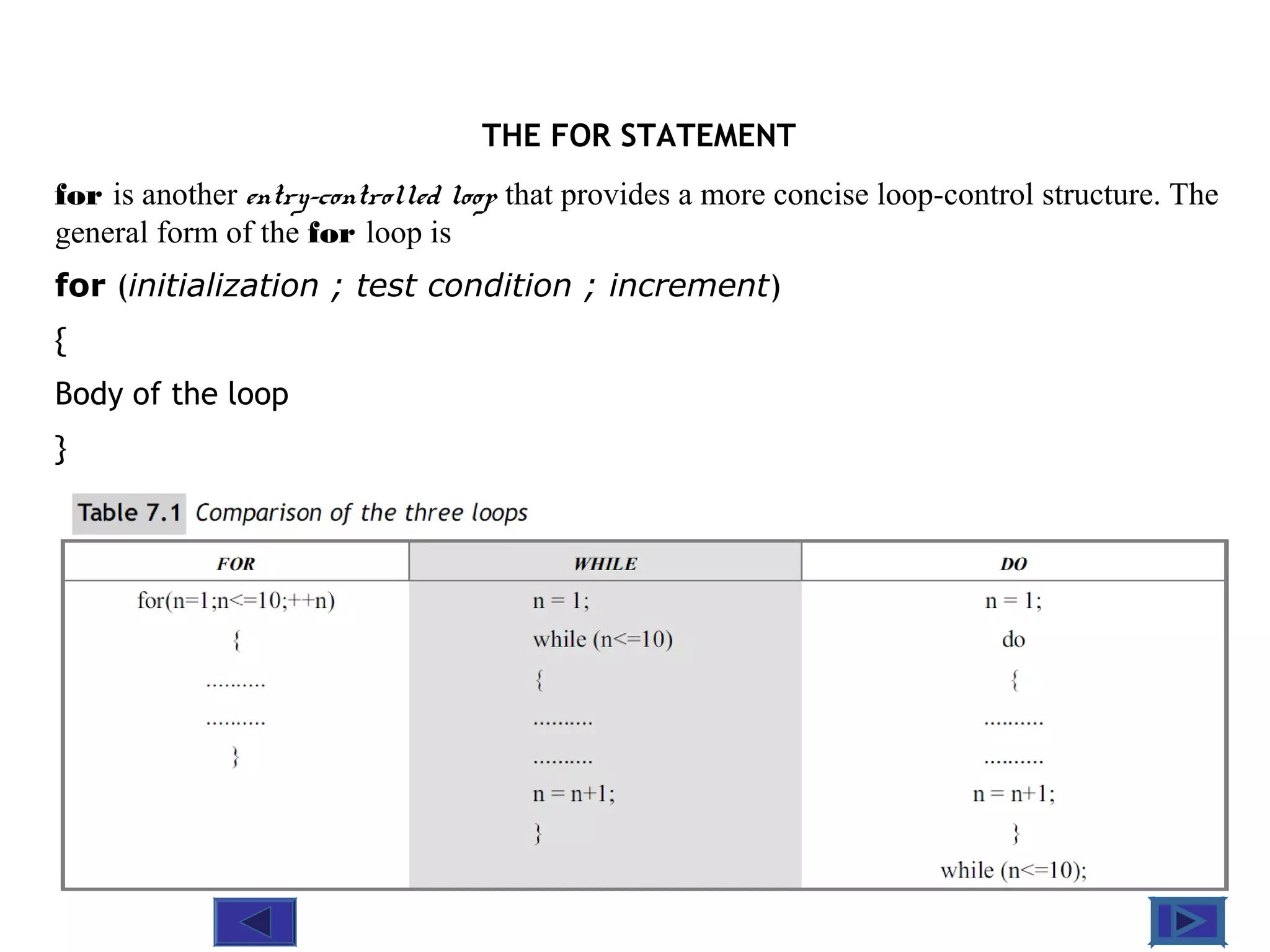 THE FOR STATEMENT

for is another entry-controlled loop that provides a more concise loop-control structure. The general form of the for loop is

for (initialization ; test condition ; increment)

{

Body of the loop

}

Table 7.1 Comparison of the three loops

| FOR | WHILE | DO |
|---|---|---|
| for(n=1;n<=10;++n) | n = 1; | n = 1; |
| { | while (n<=10) | do |
| .......... | { | { |
| .......... | .......... | .......... |
| } | .......... | .......... |
| | n = n+1; | n = n+1; |
| | } | } |
| | | while (n<=10); |